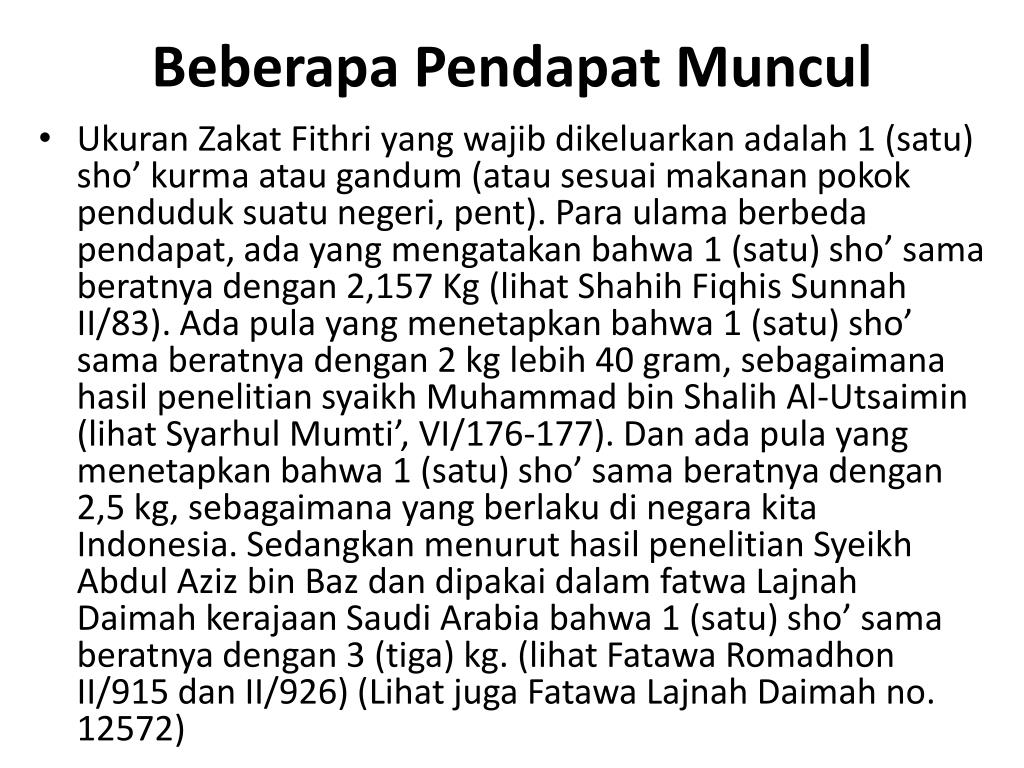 Beberapa Pendapat Muncul

• Ukuran Zakat Fithri yang wajib dikeluarkan adalah 1 (satu) sho’ kurma atau gandum (atau sesuai makanan pokok penduduk suatu negeri, pent). Para ulama berbeda pendapat, ada yang mengatakan bahwa 1 (satu) sho’ sama beratnya dengan 2,157 Kg (lihat Shahih Fiqhis Sunnah II/83). Ada pula yang menetapkan bahwa 1 (satu) sho’ sama beratnya dengan 2 kg lebih 40 gram, sebagaimana hasil penelitian syaikh Muhammad bin Shalih Al-Utsaimin (lihat Syarhul Mumti’, VI/176-177). Dan ada pula yang menetapkan bahwa 1 (satu) sho’ sama beratnya dengan 2,5 kg, sebagaimana yang berlaku di negara kita Indonesia. Sedangkan menurut hasil penelitian Syeikh Abdul Aziz bin Baz dan dipakai dalam fatwa Lajnah Daimah kerajaan Saudi Arabia bahwa 1 (satu) sho’ sama beratnya dengan 3 (tiga) kg. (lihat Fatawa Romadhon II/915 dan II/926) (Lihat juga Fatawa Lajnah Daimah no. 12572)